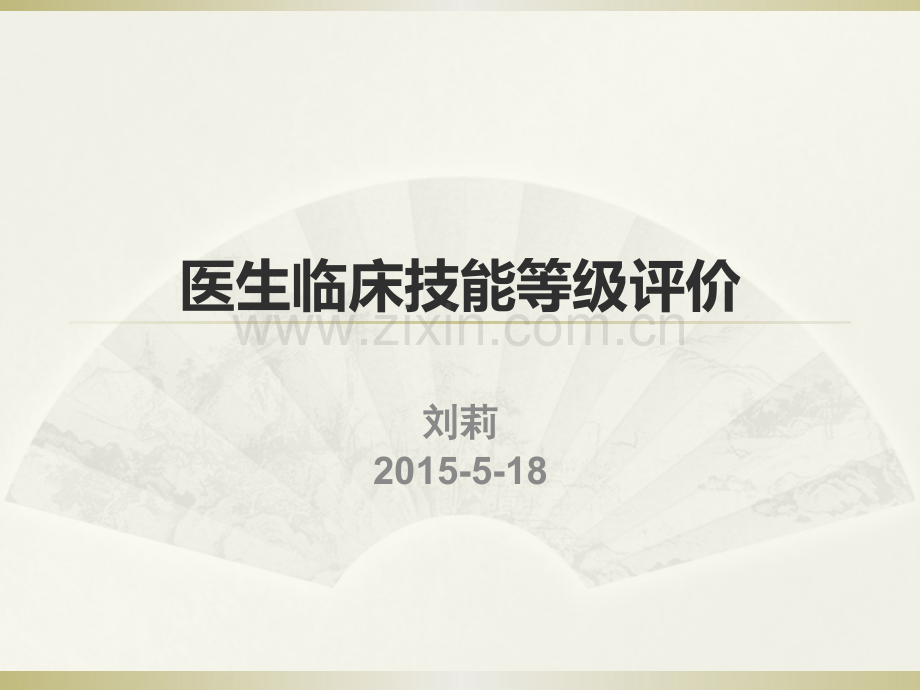 医生临床技能等级评价

www.zixin.com.cn

刘莉
2015-5-18